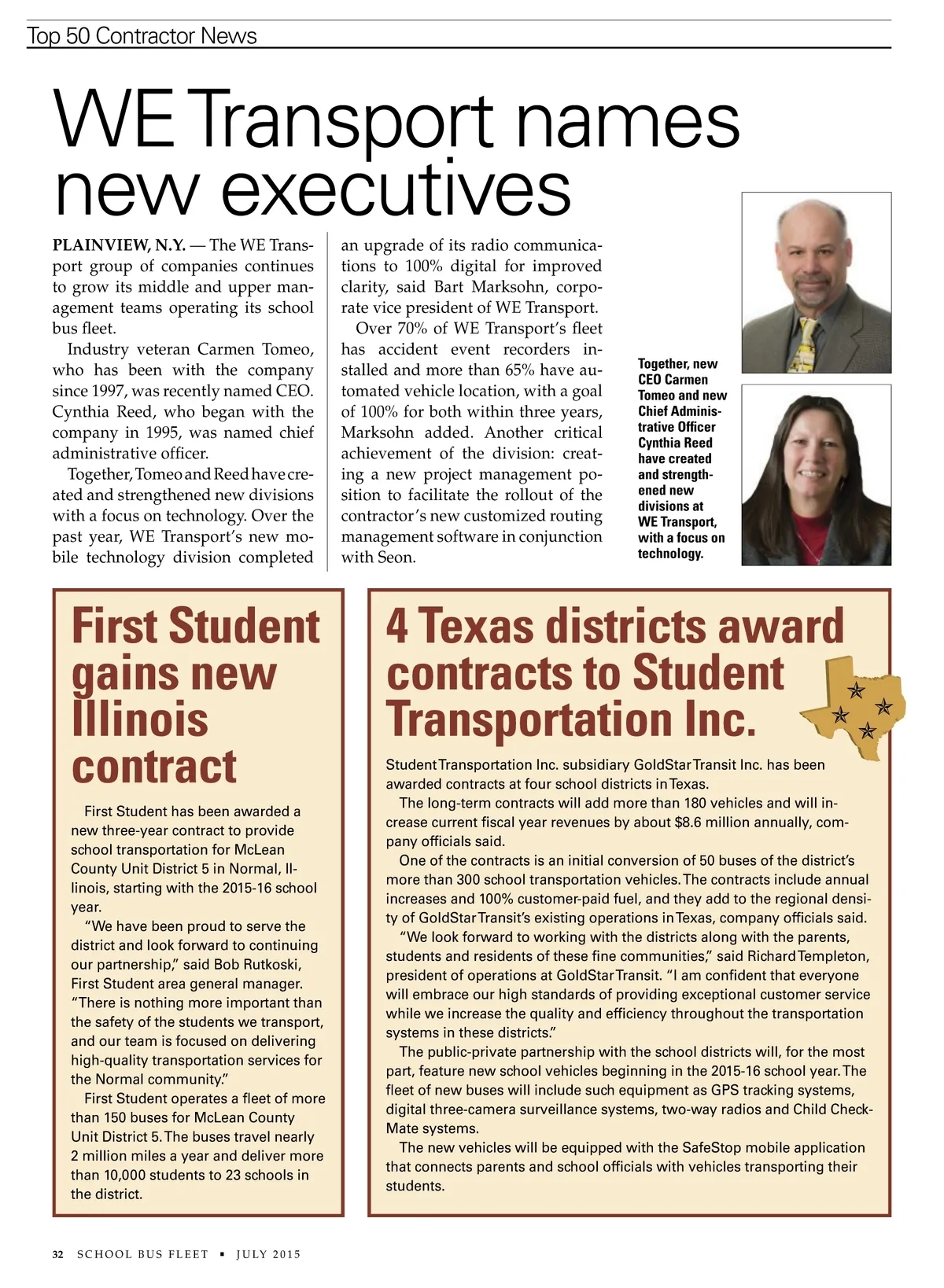 Top 50 Contractor News

WE Transport names new executives

PLAINVIEW, N.Y. — The WE Transport group of companies continues to grow its middle and upper management teams operating its school bus fleet.

Industry veteran Carmen Tomeo, who has been with the company since 1997, was recently named CEO. Cynthia Reed, who began with the company in 1995, was named chief administrative officer.

Together, Tomeo and Reed have created and strengthened new divisions with a focus on technology. Over the past year, WE Transport's new mobile technology division completed an upgrade of its radio communications to 100% digital for improved clarity, said Bart Marksohn, corporate vice president of WE Transport.

Over 70% of WE Transport's fleet has accident event recorders installed and more than 65% have automated vehicle location, with a goal of 100% for both within three years, Marksohn added. Another critical achievement of the division: creating a new project management position to facilitate the rollout of the contractor's new customized routing management software in conjunction with Seon.

Together, new CEO Carmen Tomeo and new Chief Administrative Officer Cynthia Reed have created and strengthened new divisions at WE Transport, with a focus on technology.

First Student gains new Illinois contract

First Student has been awarded a new three-year contract to provide school transportation for McLean County Unit District 5 in Normal, Illinois, starting with the 2015-16 school year.

"We have been proud to serve the district and look forward to continuing our partnership," said Bob Rutkoski, First Student area general manager. "There is nothing more important than the safety of the students we transport, and our team is focused on delivering high-quality transportation services for the Normal community."

First Student operates a fleet of more than 150 buses for McLean County Unit District 5. The buses travel nearly 2 million miles a year and deliver more than 10,000 students to 23 schools in the district.

4 Texas districts award contracts to Student Transportation Inc.

Student Transportation Inc. subsidiary GoldStar Transit Inc. has been awarded contracts at four school districts in Texas.

The long-term contracts will add more than 180 vehicles and will increase current fiscal year revenues by about $8.6 million annually, company officials said.

One of the contracts is an initial conversion of 50 buses of the district's more than 300 school transportation vehicles. The contracts include annual increases and 100% customer-paid fuel, and they add to the regional density of GoldStar Transit's existing operations in Texas, company officials said.

"We look forward to working with the districts along with the parents, students and residents of these fine communities," said Richard Templeton, president of operations at GoldStar Transit. "I am confident that everyone will embrace our high standards of providing exceptional customer service while we increase the quality and efficiency throughout the transportation systems in these districts."

The public-private partnership with the school districts will, for the most part, feature new school vehicles beginning in the 2015-16 school year. The fleet of new buses will include such equipment as GPS tracking systems, digital three-camera surveillance systems, two-way radios and Child Check-Mate systems.

The new vehicles will be equipped with the SafeStop mobile application that connects parents and school officials with vehicles transporting their students.

32 SCHOOL BUS FLEET ▪ JULY 2015